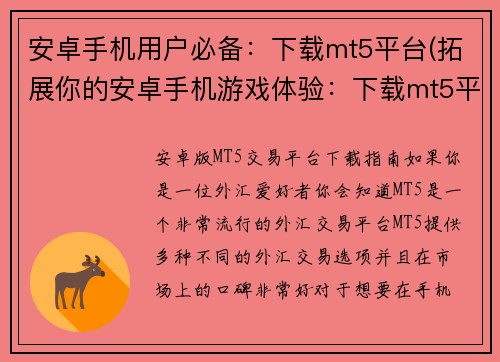 安卓手机用户必备：下载mt5平台(拓展你的安卓手机游戏体验：下载mt5平

安卓版MT5交易平台下载指南如果你是一位外汇爱好者你会知道MT5是一个非常流行的外汇交易平台MT5提供多种不同的外汇交易选项并且在市场上的口碑非常好对于想要在手机